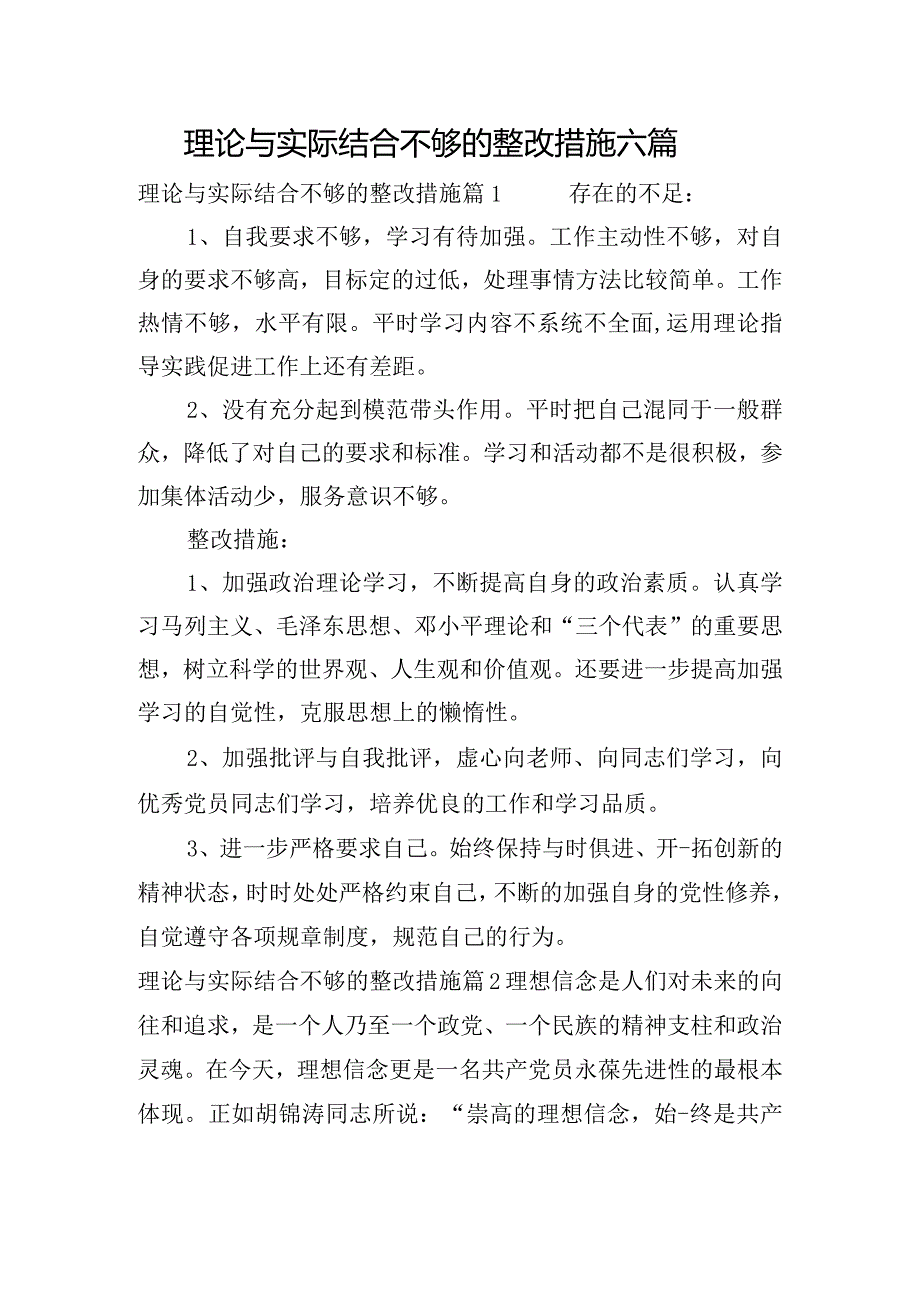 理论与实际结合不够的整改措施六篇

理论与实际结合不够的整改措施篇1　　存在的不足：

1、自我要求不够，学习有待加强。工作主动性不够，对自身的要求不够高，目标定的过低，处理事情方法比较简单。工作热情不够，水平有限。平时学习内容不系统不全面,运用理论指导实践促进工作上还有差距。

2、没有充分起到模范带头作用。平时把自己混同于一般群众，降低了对自己的要求和标准。学习和活动都不是很积极，参加集体活动少，服务意识不够。

整改措施：

1、加强政治理论学习，不断提高自身的政治素质。认真学习马列主义、毛泽东思想、邓小平理论和“三个代表”的重要思想，树立科学的世界观、人生观和价值观。还要进一步提高加强学习的自觉性，克服思想上的懒惰性。

2、加强批评与自我批评，虚心向老师、向同志们学习，向优秀党员同志们学习，培养优良的工作和学习品质。

3、进一步严格要求自己。始终保持与时俱进、开-拓创新的精神状态，时时处处严格约束自己，不断的加强自身的党性修养，自觉遵守各项规章制度，规范自己的行为。

理论与实际结合不够的整改措施篇2理想信念是人们对未来的向往和追求，是一个人乃至一个政党、一个民族的精神支柱和政治灵魂。在今天，理想信念更是一名共产党员永葆先进性的最根本体现。正如胡锦涛同志所说：“崇高的理想信念，始-终是共产